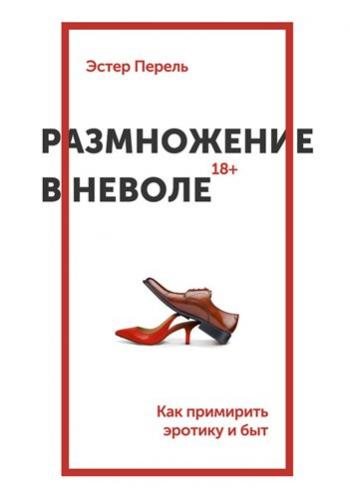 Эстер Перель

РАЗМНОЖЕНИЕ В НЕВОЛЕ

18+

Как примирить эротику и быт